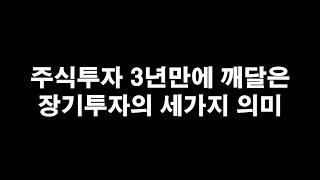 주식투자 3년만에 깨달은
장기투자의 세가지 의미